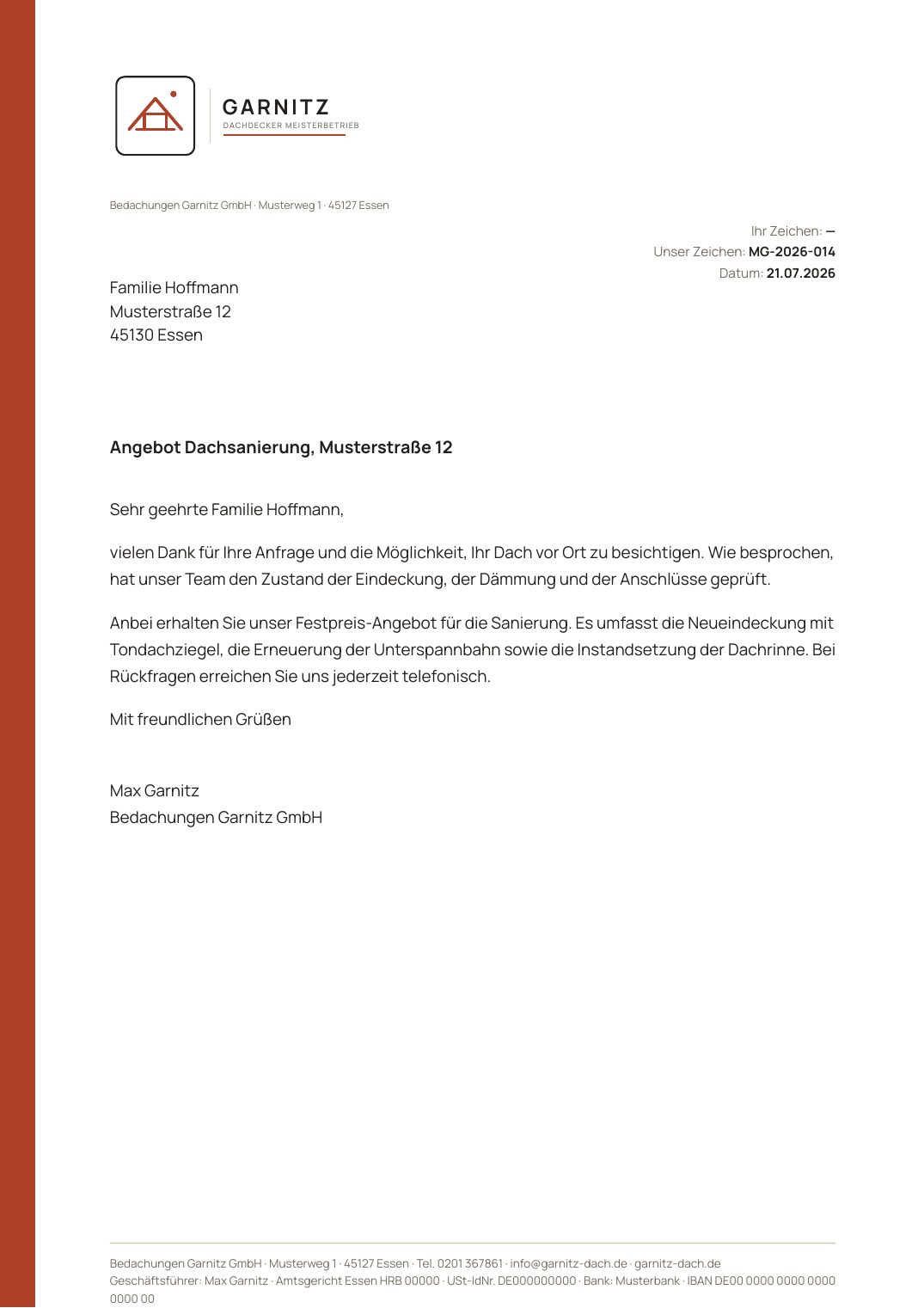 GARNITZ
DACHDECKER MEISTERBETRIEB

Bedachungen Garnitz GmbH · Musterweg 1 · 45127 Essen

Ihr Zeichen: —
Unser Zeichen: MG-2026-014
Datum: 21.07.2026

Familie Hoffmann
Musterstraße 12
45130 Essen

Angebot Dachsanierung, Musterstraße 12

Sehr geehrte Familie Hoffmann,

vielen Dank für Ihre Anfrage und die Möglichkeit, Ihr Dach vor Ort zu besichtigen. Wie besprochen, hat unser Team den Zustand der Eindeckung, der Dämmung und der Anschlüsse geprüft.

Anbei erhalten Sie unser Festpreis-Angebot für die Sanierung. Es umfasst die Neueindeckung mit Tondachziegel, die Erneuerung der Unterspannbahn sowie die Instandsetzung der Dachrinne. Bei Rückfragen erreichen Sie uns jederzeit telefonisch.

Mit freundlichen Grüßen

Max Garnitz
Bedachungen Garnitz GmbH

Bedachungen Garnitz GmbH · Musterweg 1 · 45127 Essen · Tel. 0201 367861 · info@garnitz-dach.de · garnitz-dach.de
Geschäftsführer: Max Garnitz · Amtsgericht Essen HRB 00000 · USt-IdNr. DE000000000 · Bank: Musterbank · IBAN DE00 0000 0000 0000 0000 00